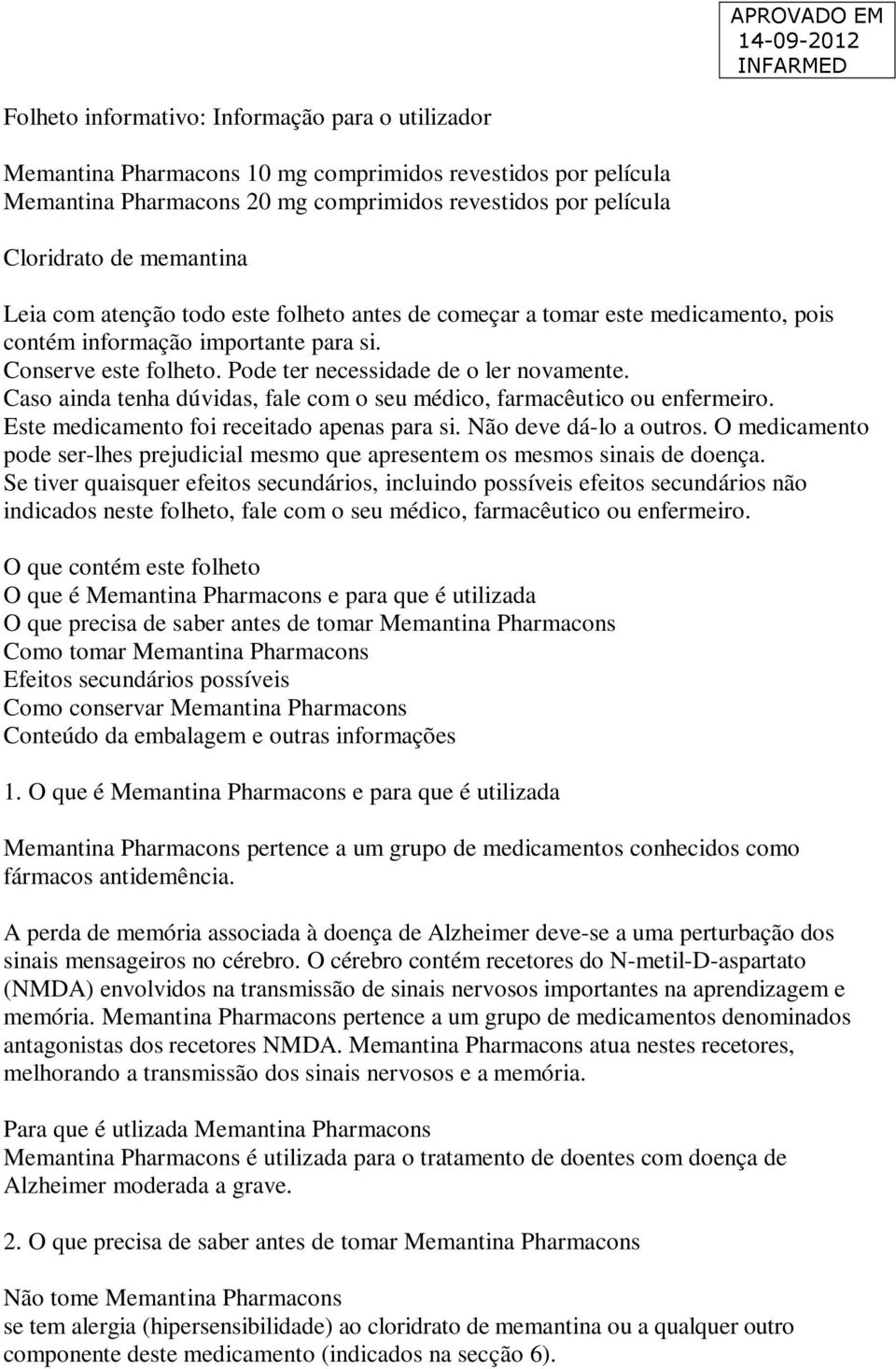 APROVADO EM
14-09-2012
INFARMED

Folheto informativo: Informação para o utilizador

Memantina Pharmacons 10 mg comprimidos revestidos por película
Memantina Pharmacons 20 mg comprimidos revestidos por película

Cloridrato de memantina

Leia com atenção todo este folheto antes de começar a tomar este medicamento, pois contém informação importante para si.
Conserve este folheto. Pode ter necessidade de o ler novamente.
Caso ainda tenha dúvidas, fale com o seu médico, farmacêutico ou enfermeiro.
Este medicamento foi receitado apenas para si. Não deve dá-lo a outros. O medicamento pode ser-lhes prejudicial mesmo que apresentem os mesmos sinais de doença.
Se tiver quaisquer efeitos secundários, incluindo possíveis efeitos secundários não indicados neste folheto, fale com o seu médico, farmacêutico ou enfermeiro.

O que contém este folheto
O que é Memantina Pharmacons e para que é utilizada
O que precisa de saber antes de tomar Memantina Pharmacons
Como tomar Memantina Pharmacons
Efeitos secundários possíveis
Como conservar Memantina Pharmacons
Conteúdo da embalagem e outras informações

1. O que é Memantina Pharmacons e para que é utilizada

Memantina Pharmacons pertence a um grupo de medicamentos conhecidos como fármacos antidemência.

A perda de memória associada à doença de Alzheimer deve-se a uma perturbação dos sinais mensageiros no cérebro. O cérebro contém recetores do N-metil-D-aspartato (NMDA) envolvidos na transmissão de sinais nervosos importantes na aprendizagem e memória. Memantina Pharmacons pertence a um grupo de medicamentos denominados antagonistas dos recetores NMDA. Memantina Pharmacons atua nestes recetores, melhorando a transmissão dos sinais nervosos e a memória.

Para que é utlizada Memantina Pharmacons
Memantina Pharmacons é utilizada para o tratamento de doentes com doença de Alzheimer moderada a grave.

2. O que precisa de saber antes de tomar Memantina Pharmacons

Não tome Memantina Pharmacons
se tem alergia (hipersensibilidade) ao cloridrato de memantina ou a qualquer outro componente deste medicamento (indicados na secção 6).